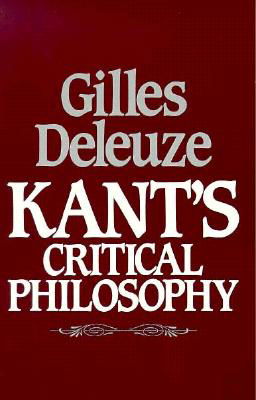 Gilles Deleuze

KANT'S CRITICAL PHILOSOPHY